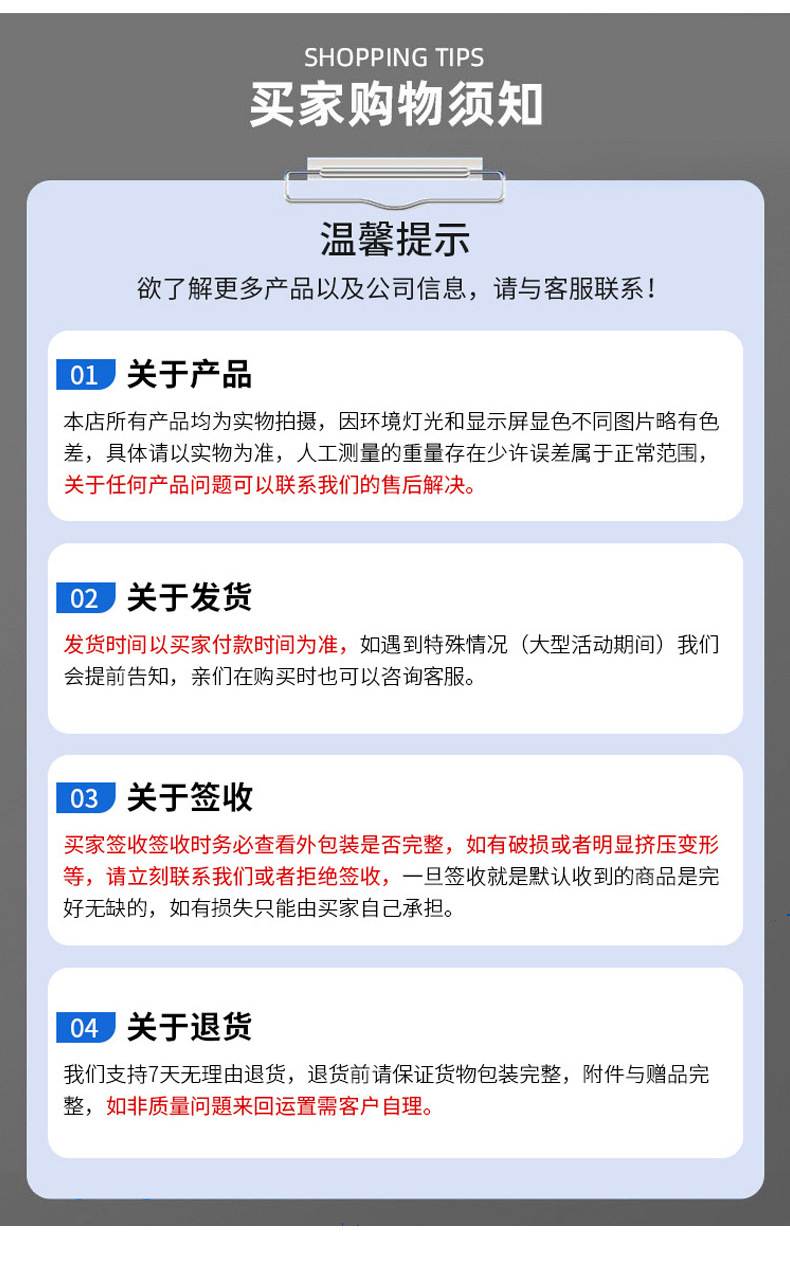 SHOPPING TIPS
买家购物须知

温馨提示
欲了解更多产品以及公司信息，请与客服联系！

01 关于产品
本店所有产品均为实物拍摄，因环境灯光和显示屏显色不同图片略有色差，具体请以实物为准，人工测量的重量存在少许误差属于正常范围，关于任何产品问题可以联系我们的售后解决。

02 关于发货
发货时间以买家付款时间为准，如遇到特殊情况（大型活动期间）我们会提前告知，亲们在购买时也可以咨询客服。

03 关于签收
买家签收签收时务必查看外包装是否完整，如有破损或者明显挤压变形等，请立刻联系我们或者拒绝签收，一旦签收就是默认收到的商品是完好无缺的，如有损失只能由买家自己承担。

04 关于退货
我们支持7天无理由退货，退货前请保证货物包装完整，附件与赠品完整，如非质量问题来回运置需客户自理。